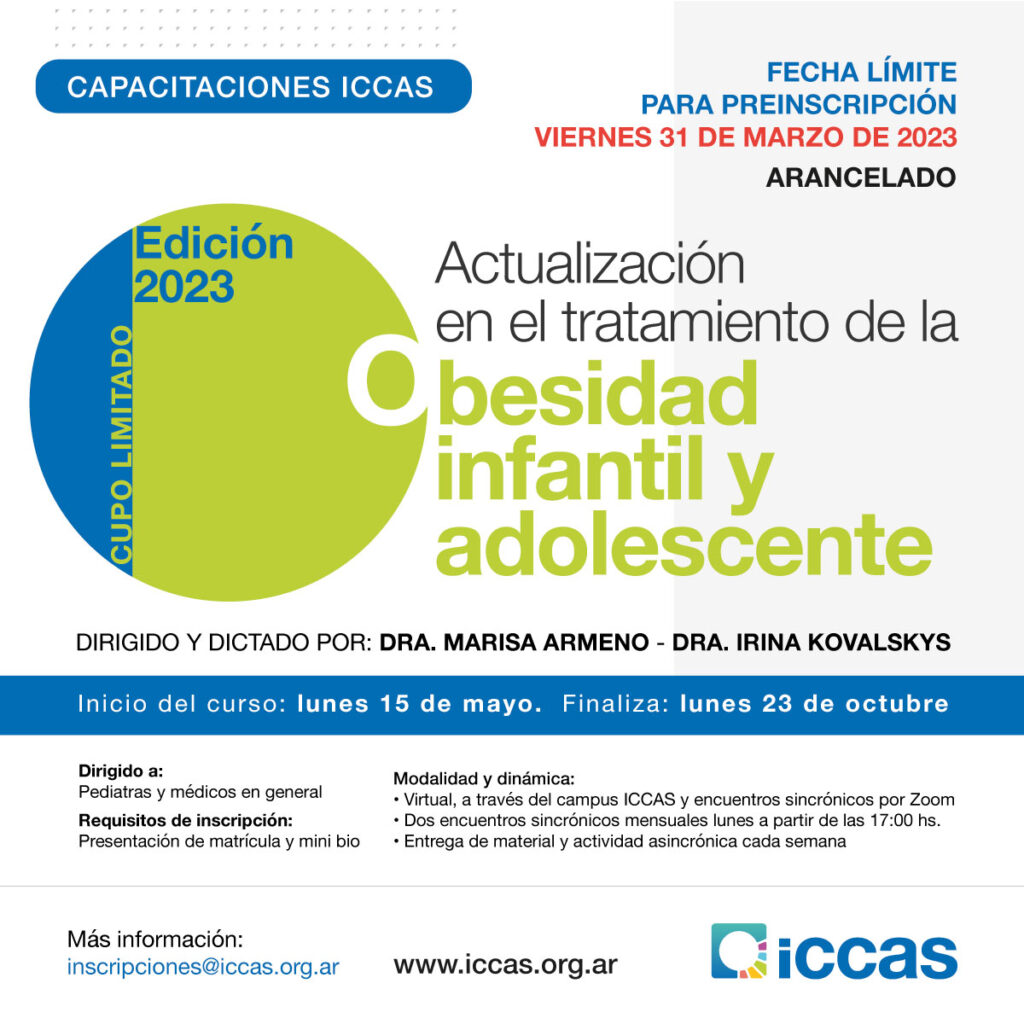 CAPACITACIONES ICCAS

FECHA LÍMITE
PARA PREINSCRIPCIÓN
VIERNES 31 DE MARZO DE 2023
ARANCELADO

Edición 2023

CUPO LIMITADO

Actualización en el tratamiento de la Obesidad infantil y adolescente

DIRIGIDO Y DICTADO POR: DRA. MARISA ARMENO - DRA. IRINA KOVALSKYS

Inicio del curso: lunes 15 de mayo. Finaliza: lunes 23 de octubre

Dirigido a:
Pediatras y médicos en general

Requisitos de inscripción:
Presentación de matrícula y mini bio

Modalidad y dinámica:
• Virtual, a través del campus ICCAS y encuentros sincrónicos por Zoom
• Dos encuentros sincrónicos mensuales lunes a partir de las 17:00 hs.
• Entrega de material y actividad asincrónica cada semana

Más información:
inscripciones@iccas.org.ar

www.iccas.org.ar

iccas